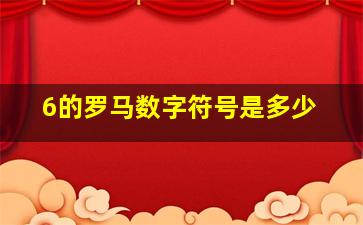 6的罗马数字符号是多少